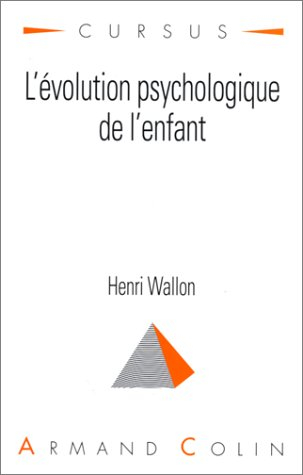 CURSUS

L'évolution psychologique de l'enfant

Henri Wallon

ARMAND COLIN